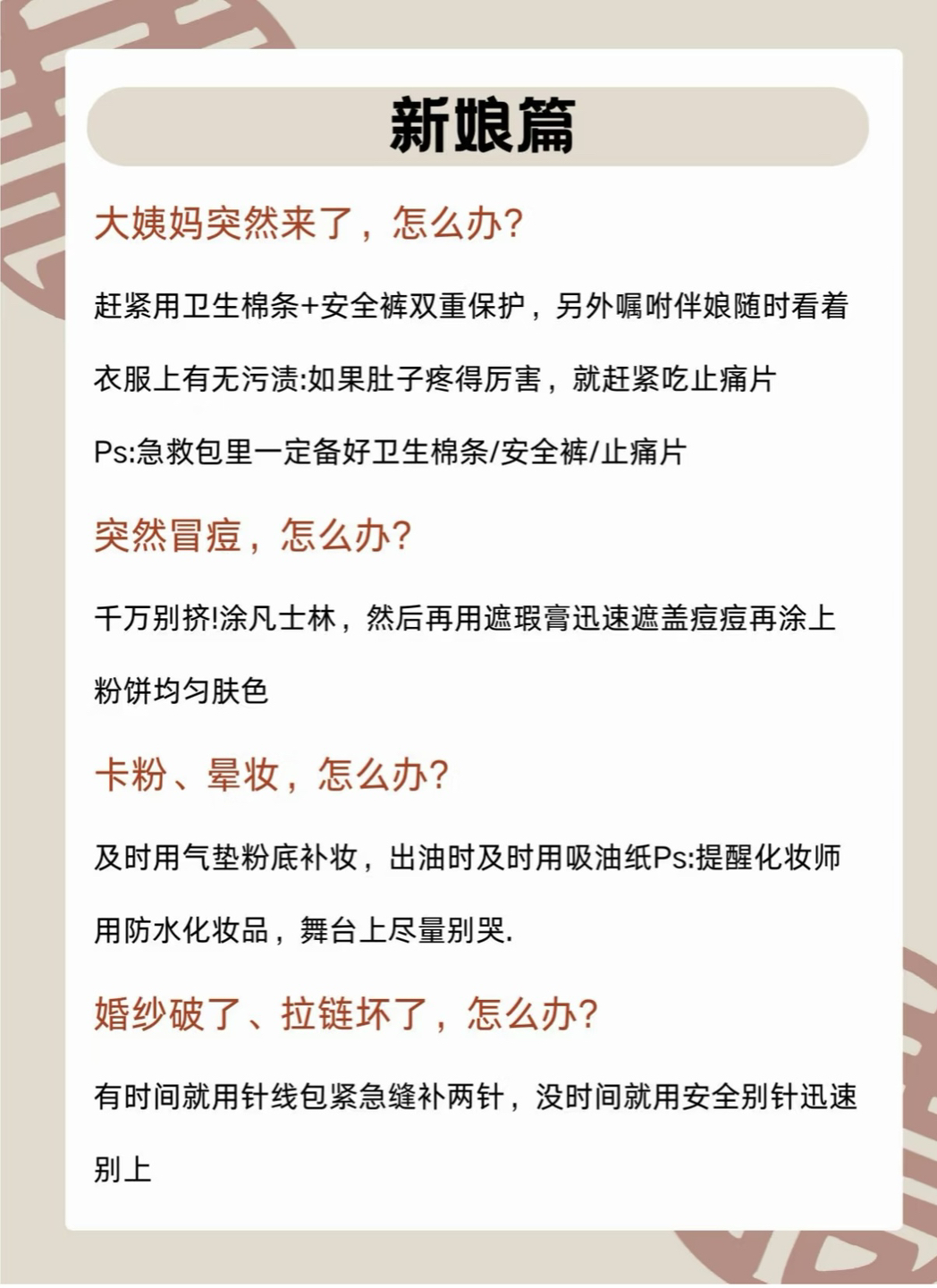 新娘篇

大姨妈突然来了，怎么办?

赶紧用卫生棉条+安全裤双重保护，另外嘱咐伴娘随时看着衣服上有无污渍:如果肚子疼得厉害，就赶紧吃止痛片

Ps:急救包里一定备好卫生棉条/安全裤/止痛片

突然冒痘，怎么办?

千万别挤!涂凡士林，然后再用遮瑕膏迅速遮盖痘痘再涂上粉饼均匀肤色

卡粉、晕妆，怎么办?

及时用气垫粉底补妆，出油时及时用吸油纸Ps:提醒化妆师用防水化妆品，舞台上尽量别哭.

婚纱破了、拉链坏了，怎么办?

有时间就用针线包紧急缝补两针，没时间就用安全别针迅速别上